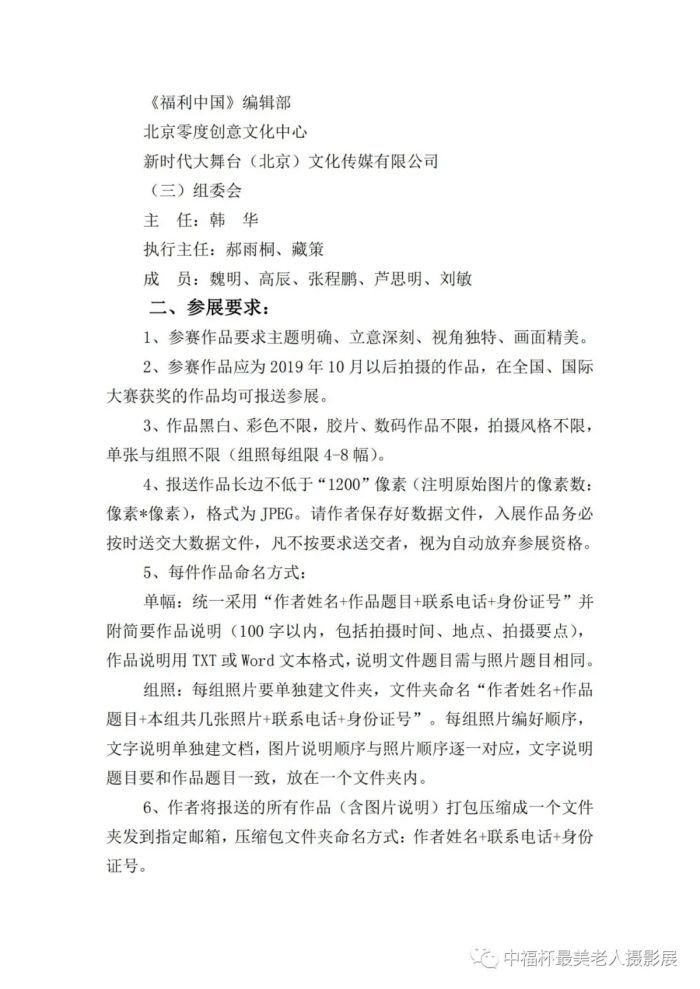 《福利中国》编辑部

北京零度创意文化中心

新时代大舞台（北京）文化传媒有限公司

（三）组委会

主　任：韩　华

执行主任：郝雨桐、藏策

成　员：魏明、高辰、张程鹏、芦思明、刘敏

二、参展要求：

1、参赛作品要求主题明确、立意深刻、视角独特、画面精美。

2、参赛作品应为 2019 年 10 月以后拍摄的作品，在全国、国际大赛获奖的作品均可报送参展。

3、作品黑白、彩色不限，胶片、数码作品不限，拍摄风格不限，单张与组照不限（组照每组限 4-8 幅）。

4、报送作品长边不低于“1200”像素（注明原始图片的像素数：像素*像素），格式为 JPEG。请作者保存好数据文件，入展作品务必按时送交大数据文件，凡不按要求送交者，视为自动放弃参展资格。

5、每件作品命名方式：

单幅：统一采用“作者姓名+作品题目+联系电话+身份证号”并附简要作品说明（100 字以内，包括拍摄时间、地点、拍摄要点），作品说明用 TXT 或 Word 文本格式，说明文件题目需与照片题目相同。

组照：每组照片要单独建文件夹，文件夹命名“作者姓名+作品题目+本组共几张照片+联系电话+身份证号”。每组照片编好顺序，文字说明单独建文档，图片说明顺序与照片顺序逐一对应，文字说明题目要和作品题目一致，放在一个文件夹内。

6、作者将报送的所有作品（含图片说明）打包压缩成一个文件夹发到指定邮箱，压缩包文件夹命名方式：作者姓名+联系电话+身份证号。

中福杯最美老人摄影展